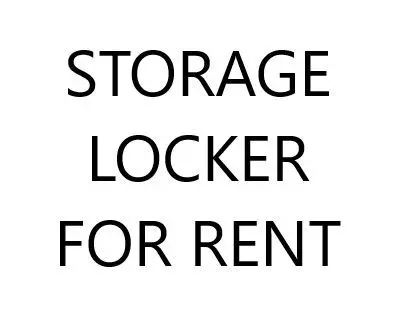 STORAGE
LOCKER
FOR RENT